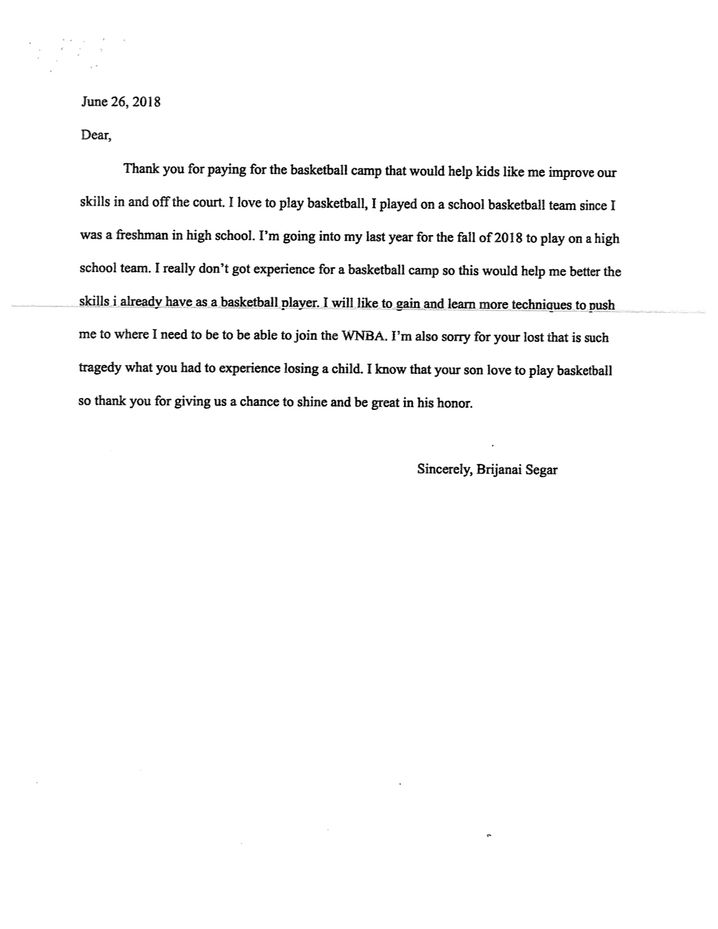 June 26, 2018

Dear,

Thank you for paying for the basketball camp that would help kids like me improve our skills in and off the court. I love to play basketball, I played on a school basketball team since I was a freshman in high school. I'm going into my last year for the fall of 2018 to play on a high school team. I really don't got experience for a basketball camp so this would help me better the skills i already have as a basketball player. I will like to gain and learn more techniques to push me to where I need to be to be able to join the WNBA. I'm also sorry for your lost that is such tragedy what you had to experience losing a child. I know that your son love to play basketball so thank you for giving us a chance to shine and be great in his honor.

Sincerely, Brijanai Segar